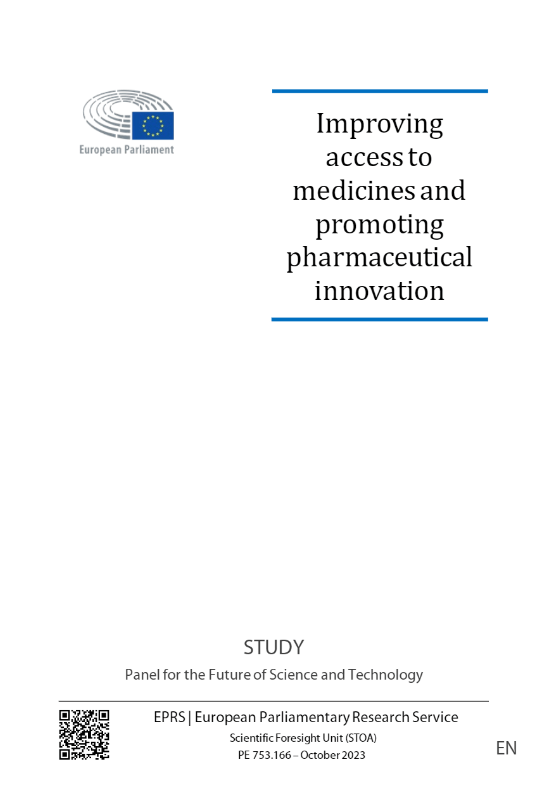 European Parliament

Improving access to medicines and promoting pharmaceutical innovation

STUDY

Panel for the Future of Science and Technology

EPRS | European Parliamentary Research Service

Scientific Foresight Unit (STOA)

PE 753.166 – October 2023

EN